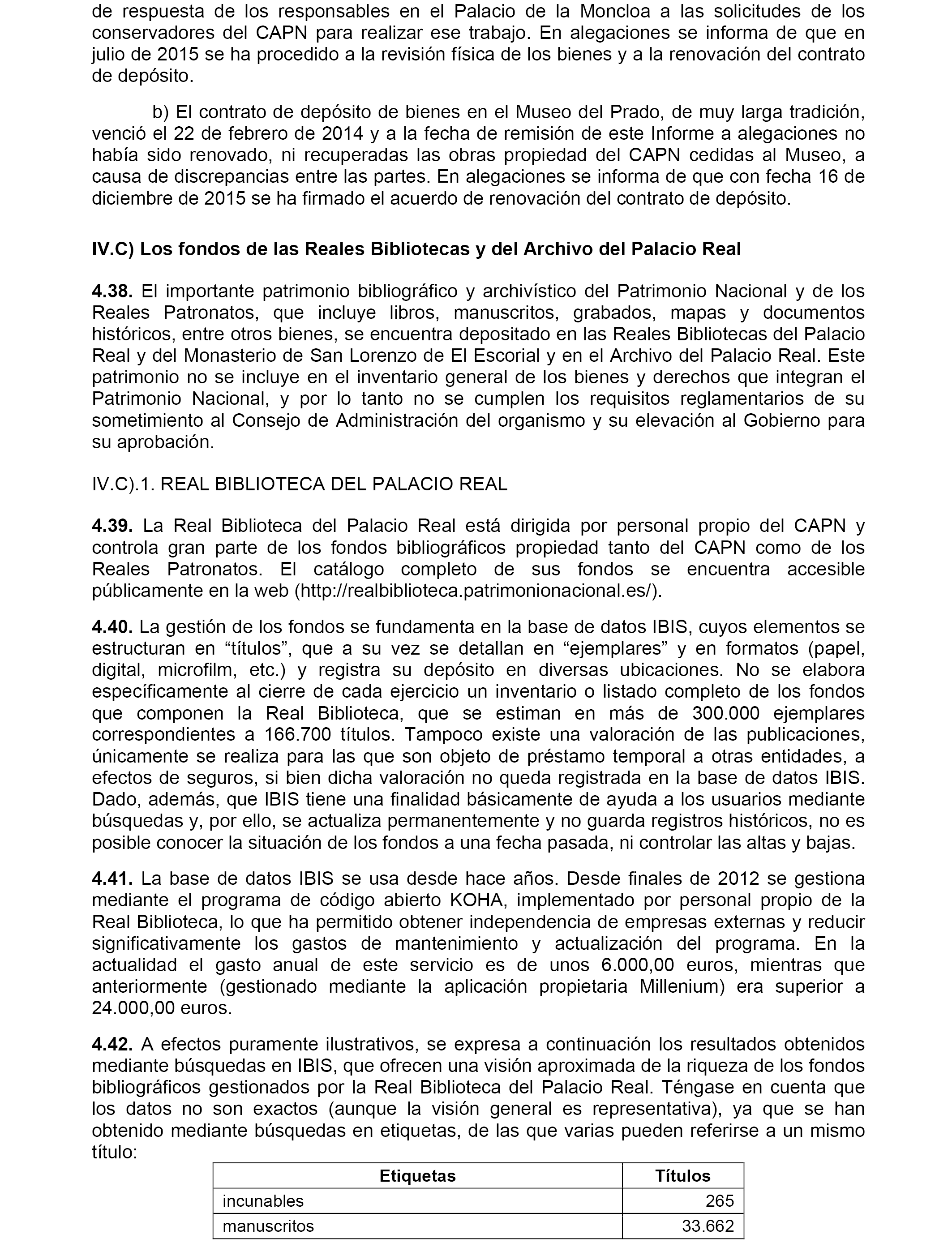 de respuesta de los responsables en el Palacio de la Moncloa a las solicitudes de los conservadores del CAPN para realizar ese trabajo. En alegaciones se informa de que en julio de 2015 se ha procedido a la revisión física de los bienes y a la renovación del contrato de depósito.

b) El contrato de depósito de bienes en el Museo del Prado, de muy larga tradición, venció el 22 de febrero de 2014 y a la fecha de remisión de este Informe a alegaciones no había sido renovado, ni recuperadas las obras propiedad del CAPN cedidas al Museo, a causa de discrepancias entre las partes. En alegaciones se informa de que con fecha 16 de diciembre de 2015 se ha firmado el acuerdo de renovación del contrato de depósito.

IV.C) Los fondos de las Reales Bibliotecas y del Archivo del Palacio Real

4.38. El importante patrimonio bibliográfico y archivístico del Patrimonio Nacional y de los Reales Patronatos, que incluye libros, manuscritos, grabados, mapas y documentos históricos, entre otros bienes, se encuentra depositado en las Reales Bibliotecas del Palacio Real y del Monasterio de San Lorenzo de El Escorial y en el Archivo del Palacio Real. Este patrimonio no se incluye en el inventario general de los bienes y derechos que integran el Patrimonio Nacional, y por lo tanto no se cumplen los requisitos reglamentarios de su sometimiento al Consejo de Administración del organismo y su elevación al Gobierno para su aprobación.

IV.C).1. REAL BIBLIOTECA DEL PALACIO REAL

4.39. La Real Biblioteca del Palacio Real está dirigida por personal propio del CAPN y controla gran parte de los fondos bibliográficos propiedad tanto del CAPN como de los Reales Patronatos. El catálogo completo de sus fondos se encuentra accesible públicamente en la web (http://realbiblioteca.patrimonionacional.es/).

4.40. La gestión de los fondos se fundamenta en la base de datos IBIS, cuyos elementos se estructuran en “títulos”, que a su vez se detallan en “ejemplares” y en formatos (papel, digital, microfilm, etc.) y registra su depósito en diversas ubicaciones. No se elabora específicamente al cierre de cada ejercicio un inventario o listado completo de los fondos que componen la Real Biblioteca, que se estiman en más de 300.000 ejemplares correspondientes a 166.700 títulos. Tampoco existe una valoración de las publicaciones, únicamente se realiza para las que son objeto de préstamo temporal a otras entidades, a efectos de seguros, si bien dicha valoración no queda registrada en la base de datos IBIS. Dado, además, que IBIS tiene una finalidad básicamente de ayuda a los usuarios mediante búsquedas y, por ello, se actualiza permanentemente y no guarda registros históricos, no es posible conocer la situación de los fondos a una fecha pasada, ni controlar las altas y bajas.

4.41. La base de datos IBIS se usa desde hace años. Desde finales de 2012 se gestiona mediante el programa de código abierto KOHA, implementado por personal propio de la Real Biblioteca, lo que ha permitido obtener independencia de empresas externas y reducir significativamente los gastos de mantenimiento y actualización del programa. En la actualidad el gasto anual de este servicio es de unos 6.000,00 euros, mientras que anteriormente (gestionado mediante la aplicación propietaria Millenium) era superior a 24.000,00 euros.

4.42. A efectos puramente ilustrativos, se expresa a continuación los resultados obtenidos mediante búsquedas en IBIS, que ofrecen una visión aproximada de la riqueza de los fondos bibliográficos gestionados por la Real Biblioteca del Palacio Real. Téngase en cuenta que los datos no son exactos (aunque la visión general es representativa), ya que se han obtenido mediante búsquedas en etiquetas, de las que varias pueden referirse a un mismo título:

| Etiquetas | Títulos |
|---|---|
| incunables | 265 |
| manuscritos | 33.662 |